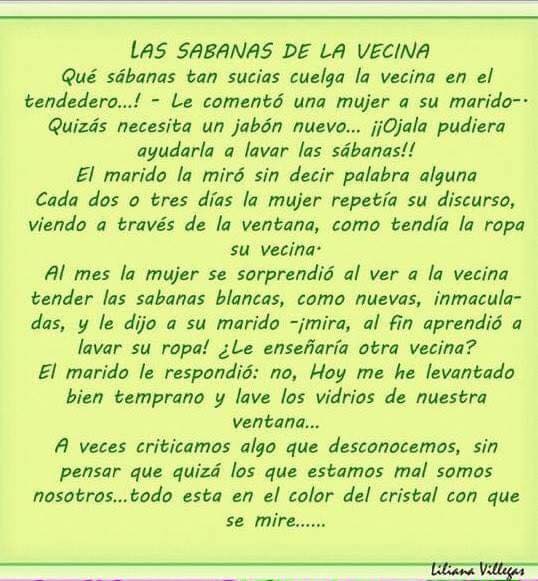 LAS SABANAS DE LA VECINA

Qué sábanas tan sucias cuelga la vecina en el tendedero...! - Le comentó una mujer a su marido-. Quizás necesita un jabón nuevo... ¡¡Ojala pudiera ayudarla a lavar las sábanas!!

El marido la miró sin decir palabra alguna

Cada dos o tres días la mujer repetía su discurso, viendo a través de la ventana, como tendía la ropa su vecina.

Al mes la mujer se sorprendió al ver a la vecina tender las sabanas blancas, como nuevas, inmaculadas, y le dijo a su marido -¡mira, al fin aprendió a lavar su ropa! ¿Le enseñaría otra vecina?

El marido le respondió: no, Hoy me he levantado bien temprano y lave los vidrios de nuestra ventana...

A veces criticamos algo que desconocemos, sin pensar que quizá los que estamos mal somos nosotros...todo esta en el color del cristal con que se mire......

Liliana Villegas